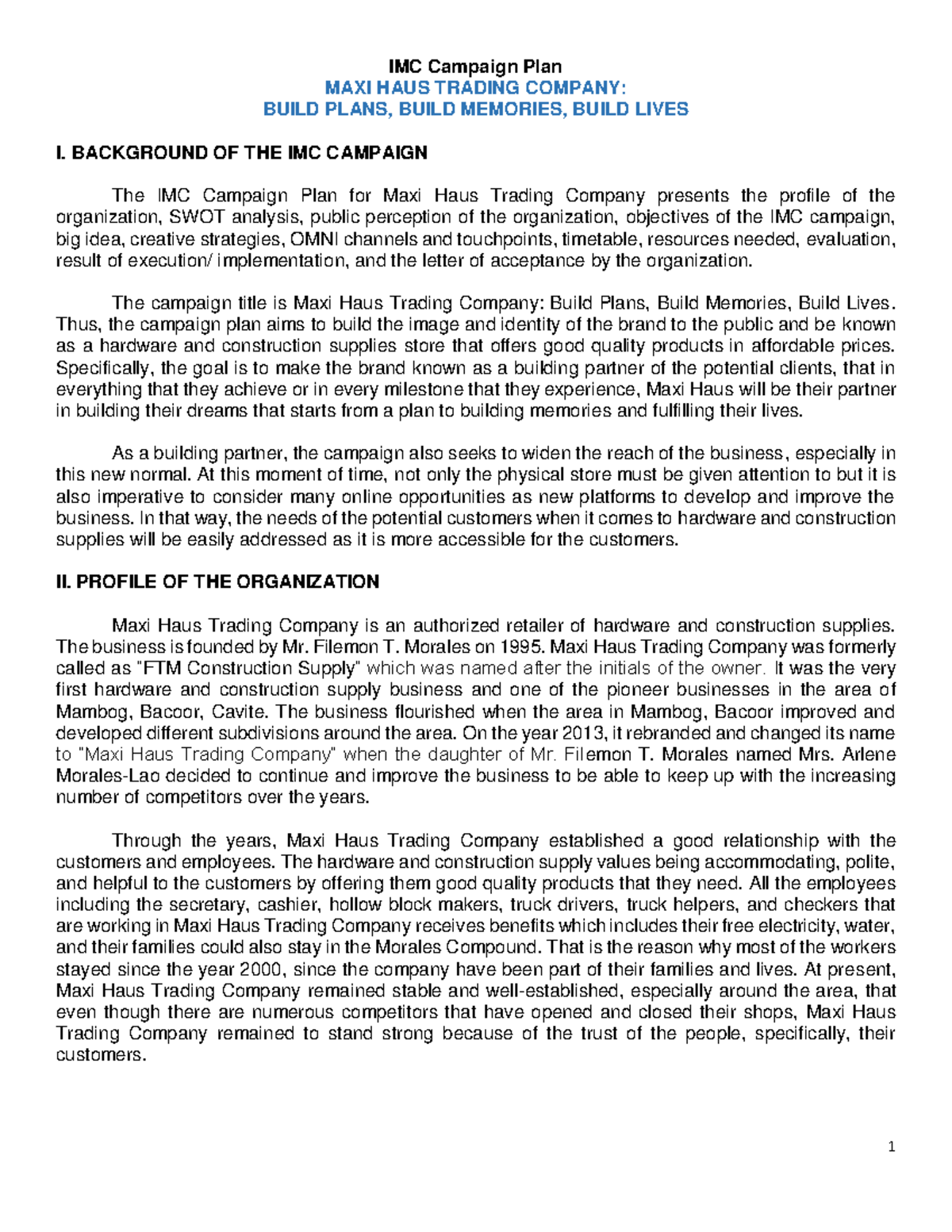 IMC Campaign Plan
MAXI HAUS TRADING COMPANY:
BUILD PLANS, BUILD MEMORIES, BUILD LIVES

I. BACKGROUND OF THE IMC CAMPAIGN

The IMC Campaign Plan for Maxi Haus Trading Company presents the profile of the organization, SWOT analysis, public perception of the organization, objectives of the IMC campaign, big idea, creative strategies, OMNI channels and touchpoints, timetable, resources needed, evaluation, result of execution/ implementation, and the letter of acceptance by the organization.

The campaign title is Maxi Haus Trading Company: Build Plans, Build Memories, Build Lives. Thus, the campaign plan aims to build the image and identity of the brand to the public and be known as a hardware and construction supplies store that offers good quality products in affordable prices. Specifically, the goal is to make the brand known as a building partner of the potential clients, that in everything that they achieve or in every milestone that they experience, Maxi Haus will be their partner in building their dreams that starts from a plan to building memories and fulfilling their lives.

As a building partner, the campaign also seeks to widen the reach of the business, especially in this new normal. At this moment of time, not only the physical store must be given attention to but it is also imperative to consider many online opportunities as new platforms to develop and improve the business. In that way, the needs of the potential customers when it comes to hardware and construction supplies will be easily addressed as it is more accessible for the customers.

II. PROFILE OF THE ORGANIZATION

Maxi Haus Trading Company is an authorized retailer of hardware and construction supplies. The business is founded by Mr. Filemon T. Morales on 1995. Maxi Haus Trading Company was formerly called as "FTM Construction Supply" which was named after the initials of the owner. It was the very first hardware and construction supply business and one of the pioneer businesses in the area of Mambog, Bacoor, Cavite. The business flourished when the area in Mambog, Bacoor improved and developed different subdivisions around the area. On the year 2013, it rebranded and changed its name to "Maxi Haus Trading Company" when the daughter of Mr. Filemon T. Morales named Mrs. Arlene Morales-Lao decided to continue and improve the business to be able to keep up with the increasing number of competitors over the years.

Through the years, Maxi Haus Trading Company established a good relationship with the customers and employees. The hardware and construction supply values being accommodating, polite, and helpful to the customers by offering them good quality products that they need. All the employees including the secretary, cashier, hollow block makers, truck drivers, truck helpers, and checkers that are working in Maxi Haus Trading Company receives benefits which includes their free electricity, water, and their families could also stay in the Morales Compound. That is the reason why most of the workers stayed since the year 2000, since the company have been part of their families and lives. At present, Maxi Haus Trading Company remained stable and well-established, especially around the area, that even though there are numerous competitors that have opened and closed their shops, Maxi Haus Trading Company remained to stand strong because of the trust of the people, specifically, their customers.

1